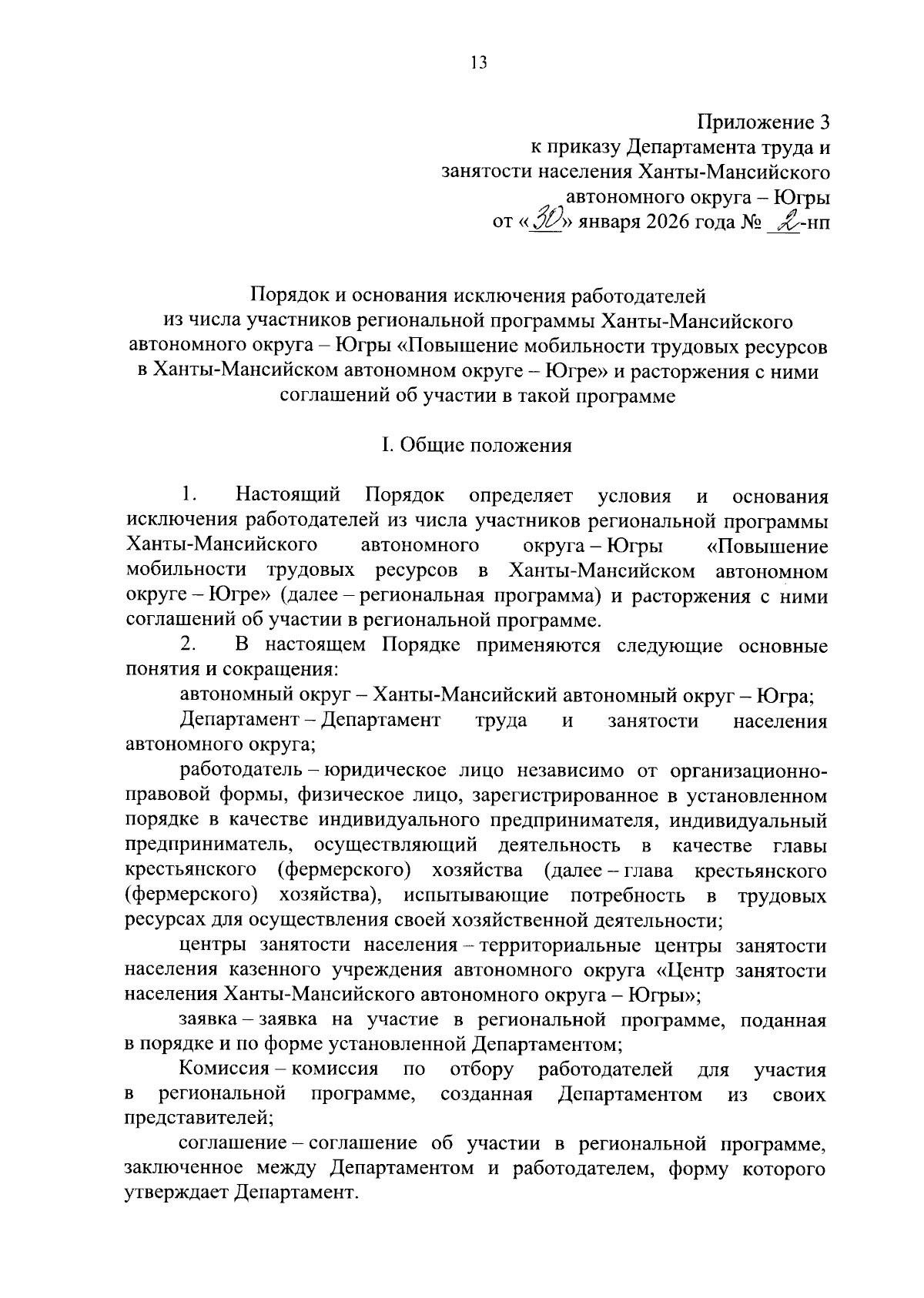 13

Приложение 3
к приказу Департамента труда и занятости населения Ханты-Мансийского автономного округа – Югры
от «30» января 2026 года № 2-нп

Порядок и основания исключения работодателей из числа участников региональной программы Ханты-Мансийского автономного округа – Югры «Повышение мобильности трудовых ресурсов в Ханты-Мансийском автономном округе – Югре» и расторжения с ними соглашений об участии в такой программе

I. Общие положения

1. Настоящий Порядок определяет условия и основания исключения работодателей из числа участников региональной программы Ханты-Мансийского автономного округа – Югры «Повышение мобильности трудовых ресурсов в Ханты-Мансийском автономном округе – Югре» (далее – региональная программа) и расторжения с ними соглашений об участии в региональной программе.

2. В настоящем Порядке применяются следующие основные понятия и сокращения:

автономный округ – Ханты-Мансийский автономный округ – Югра;

Департамент – Департамент труда и занятости населения автономного округа;

работодатель – юридическое лицо независимо от организационно-правовой формы, физическое лицо, зарегистрированное в установленном порядке в качестве индивидуального предпринимателя, индивидуальный предприниматель, осуществляющий деятельность в качестве главы крестьянского (фермерского) хозяйства (далее – глава крестьянского (фермерского) хозяйства), испытывающие потребность в трудовых ресурсах для осуществления своей хозяйственной деятельности;

центры занятости населения – территориальные центры занятости населения казенного учреждения автономного округа «Центр занятости населения Ханты-Мансийского автономного округа – Югры»;

заявка – заявка на участие в региональной программе, поданная в порядке и по форме установленной Департаментом;

Комиссия – комиссия по отбору работодателей для участия в региональной программе, созданная Департаментом из своих представителей;

соглашение – соглашение об участии в региональной программе, заключенное между Департаментом и работодателем, форму которого утверждает Департамент.